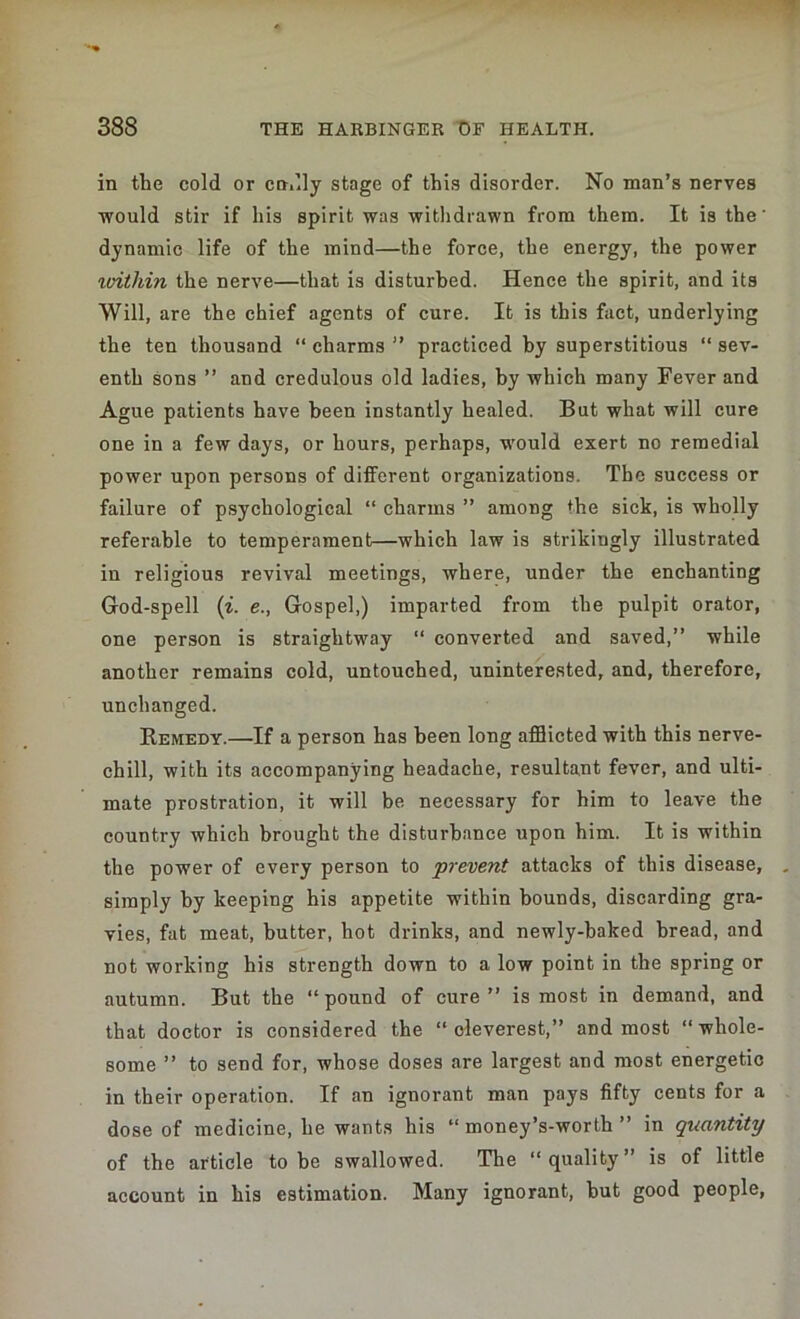 388 THE HARBINGER OF HEALTH.

in the cold or chilly stage of this disorder. No man's nerves would stir if his spirit was withdrawn from them. It is the dynamic life of the mind—the force, the energy, the power within the nerve—that is disturbed. Hence the spirit, and its Will, are the chief agents of cure. It is this fact, underlying the ten thousand "charms" practiced by superstitious "seventh sons" and credulous old ladies, by which many Fever and Ague patients have been instantly healed. But what will cure one in a few days, or hours, perhaps, would exert no remedial power upon persons of different organizations. The success or failure of psychological "charms" among the sick, is wholly referable to temperament—which law is strikingly illustrated in religious revival meetings, where, under the enchanting God-spell (i. e., Gospel,) imparted from the pulpit orator, one person is straightway "converted and saved," while another remains cold, untouched, uninterested, and, therefore, unchanged.

Remedy.—If a person has been long afflicted with this nerve-chill, with its accompanying headache, resultant fever, and ultimate prostration, it will be necessary for him to leave the country which brought the disturbance upon him. It is within the power of every person to prevent attacks of this disease, simply by keeping his appetite within bounds, discarding gravies, fat meat, butter, hot drinks, and newly-baked bread, and not working his strength down to a low point in the spring or autumn. But the "pound of cure" is most in demand, and that doctor is considered the "cleverest," and most "wholesome" to send for, whose doses are largest and most energetic in their operation. If an ignorant man pays fifty cents for a dose of medicine, he wants his "money's-worth" in quantity of the article to be swallowed. The "quality" is of little account in his estimation. Many ignorant, but good people,